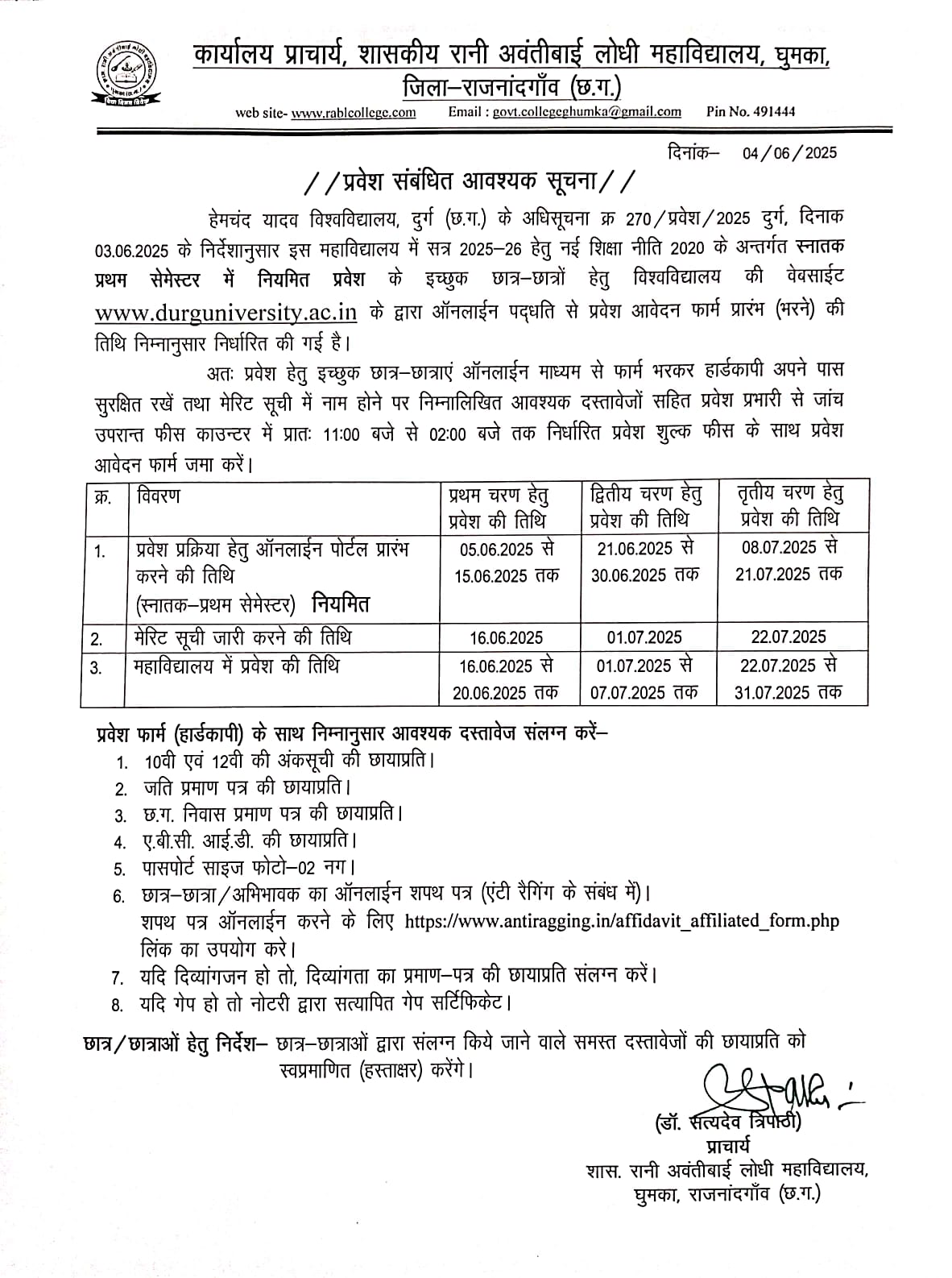 कार्यालय प्राचार्य, शासकीय रानी अवंतीबाई लोधी महाविद्यालय, घुमका, जिला–राजनांदगाँव (छ.ग.)

web site- www.rablcollege.com Email : govt.collegeghumka@gmail.com Pin No. 491444

दिनांक– 04/06/2025

//प्रवेश संबंधित आवश्यक सूचना//

हेमचंद यादव विश्वविद्यालय, दुर्ग (छ.ग.) के अधिसूचना क्र 270/प्रवेश/2025 दुर्ग, दिनाक 03.06.2025 के निर्देशानुसार इस महाविद्यालय में सत्र 2025–26 हेतु नई शिक्षा नीति 2020 के अन्तर्गत स्नातक प्रथम सेमेस्टर में नियमित प्रवेश के इच्छुक छात्र–छात्रों हेतु विश्वविद्यालय की वेबसाईट www.durguniversity.ac.in के द्वारा ऑनलाईन पद्धति से प्रवेश आवेदन फार्म प्रारंभ (भरने) की तिथि निम्नानुसार निर्धारित की गई है।

अतः प्रवेश हेतु इच्छुक छात्र–छात्राएं ऑनलाईन माध्यम से फार्म भरकर हार्डकापी अपने पास सुरक्षित रखें तथा मेरिट सूची में नाम होने पर निम्नालिखित आवश्यक दस्तावेजों सहित प्रवेश प्रभारी से जांच उपरान्त फीस काउन्टर में प्रातः 11:00 बजे से 02:00 बजे तक निर्धारित प्रवेश शुल्क फीस के साथ प्रवेश आवेदन फार्म जमा करें।

| क्र. | विवरण | प्रथम चरण हेतु प्रवेश की तिथि | द्वितीय चरण हेतु प्रवेश की तिथि | तृतीय चरण हेतु प्रवेश की तिथि |
|---|---|---|---|---|
| 1. | प्रवेश प्रक्रिया हेतु ऑनलाईन पोर्टल प्रारंभ करने की तिथि (स्नातक–प्रथम सेमेस्टर) नियमित | 05.06.2025 से 15.06.2025 तक | 21.06.2025 से 30.06.2025 तक | 08.07.2025 से 21.07.2025 तक |
| 2. | मेरिट सूची जारी करने की तिथि | 16.06.2025 | 01.07.2025 | 22.07.2025 |
| 3. | महाविद्यालय में प्रवेश की तिथि | 16.06.2025 से 20.06.2025 तक | 01.07.2025 से 07.07.2025 तक | 22.07.2025 से 31.07.2025 तक |

प्रवेश फार्म (हार्डकापी) के साथ निम्नानुसार आवश्यक दस्तावेज संलग्न करें–
1. 10वी एवं 12वी की अंकसूची की छायाप्रति।
2. जति प्रमाण पत्र की छायाप्रति।
3. छ.ग. निवास प्रमाण पत्र की छायाप्रति।
4. ए.बी.सी. आई.डी. की छायाप्रति।
5. पासपोर्ट साइज फोटो–02 नग।
6. छात्र–छात्रा/अभिभावक का ऑनलाईन शपथ पत्र (एंटी रैगिंग के संबंध में)। शपथ पत्र ऑनलाईन करने के लिए https://www.antiragging.in/affidavit_affiliated_form.php लिंक का उपयोग करे।
7. यदि दिव्यांगजन हो तो, दिव्यांगता का प्रमाण–पत्र की छायाप्रति संलग्न करें।
8. यदि गेप हो तो नोटरी द्वारा सत्यापित गेप सर्टिफिकेट।

छात्र/छात्राओं हेतु निर्देश– छात्र–छात्राओं द्वारा संलग्न किये जाने वाले समस्त दस्तावेजों की छायाप्रति को स्वप्रमाणित (हस्ताक्षर) करेंगे।

(डॉ. सत्यदेव त्रिपाठी)
प्राचार्य
शास. रानी अवंतीबाई लोधी महाविद्यालय,
घुमका, राजनांदगाँव (छ.ग.)